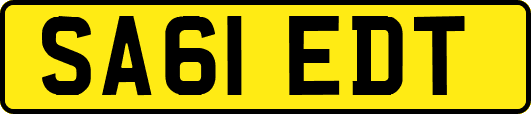 SA61 EDT